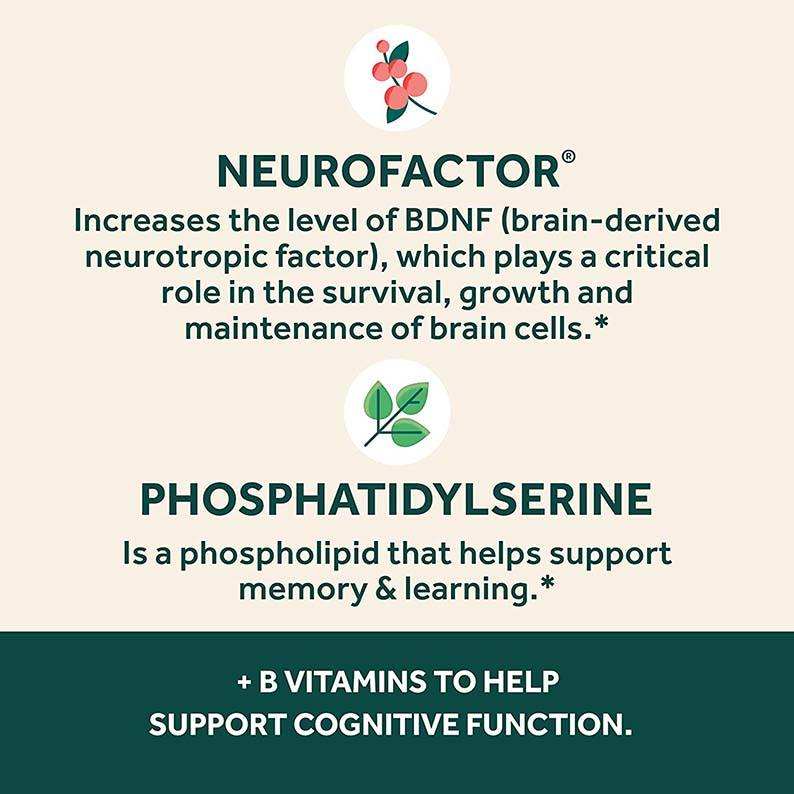 NEUROFACTOR®

Increases the level of BDNF (brain-derived neurotropic factor), which plays a critical role in the survival, growth and maintenance of brain cells.*

PHOSPHATIDYLSERINE

Is a phospholipid that helps support memory & learning.*

+ B VITAMINS TO HELP
SUPPORT COGNITIVE FUNCTION.